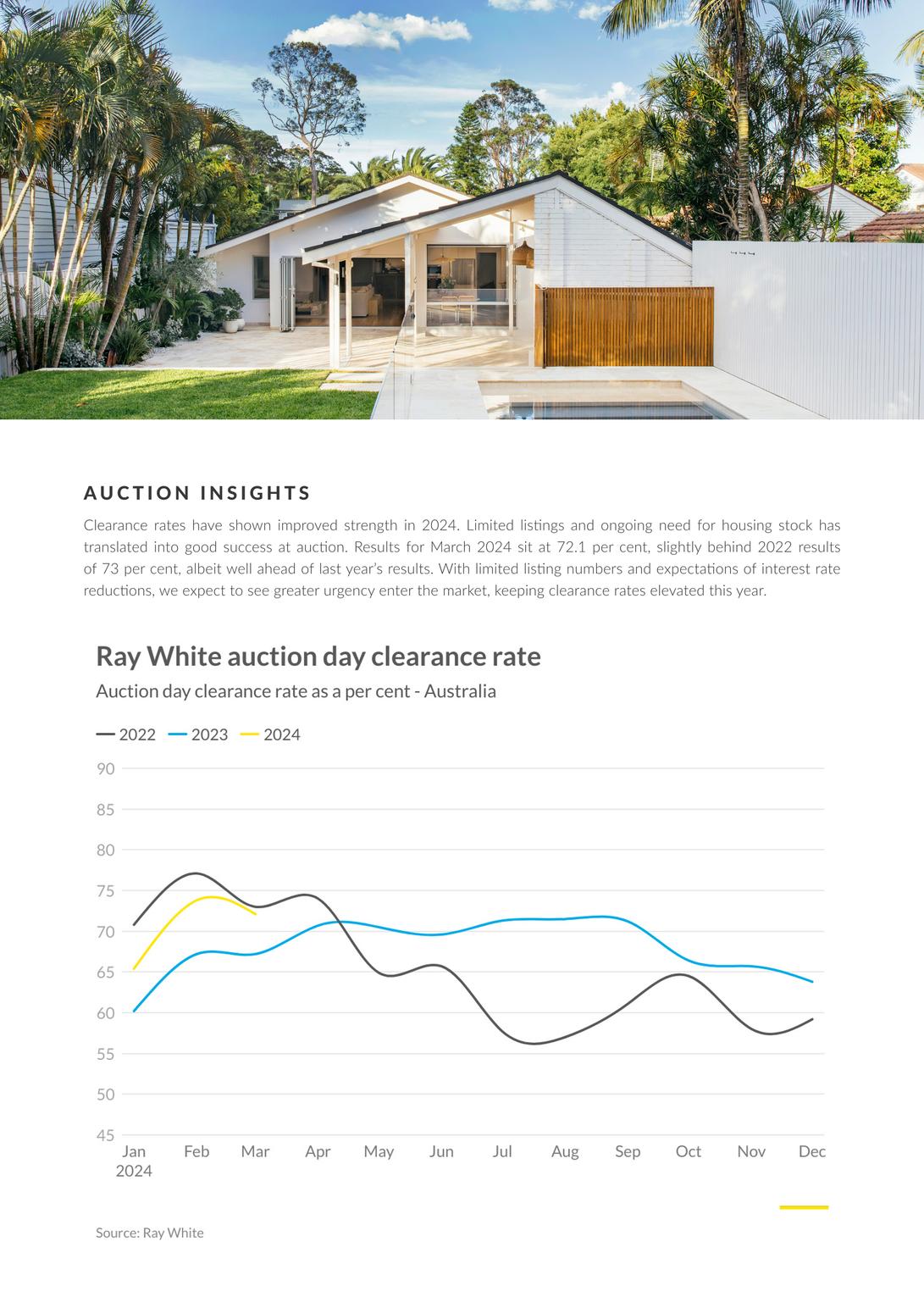 AUCTION INSIGHTS

Clearance rates have shown improved strength in 2024. Limited listings and ongoing need for housing stock has translated into good success at auction. Results for March 2024 sit at 72.1 per cent, slightly behind 2022 results of 73 per cent, albeit well ahead of last year's results. With limited listing numbers and expectations of interest rate reductions, we expect to see greater urgency enter the market, keeping clearance rates elevated this year.

Ray White auction day clearance rate

Auction day clearance rate as a per cent - Australia

2022 2023 2024

90
85
80
75
70
65
60
55
50
45

Jan
2024
Feb
Mar
Apr
May
Jun
Jul
Aug
Sep
Oct
Nov
Dec

Source: Ray White